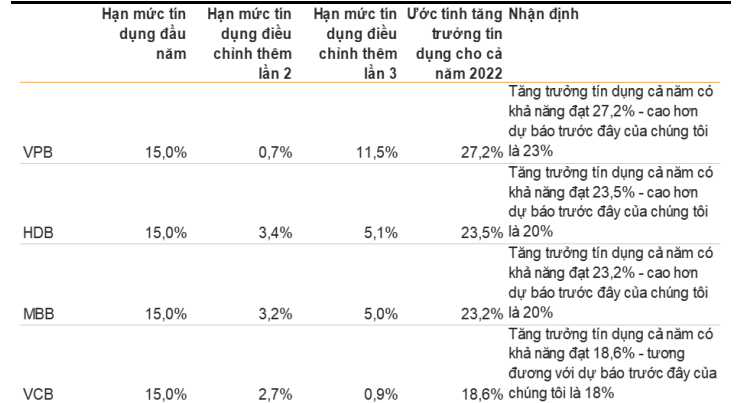 |  | Hạn mức tín dụng đầu năm | Hạn mức tín dụng điều chỉnh thêm lần 2 | Hạn mức tín dụng điều chỉnh thêm lần 3 | Ước tính tăng trưởng tín dụng cho cả năm 2022 | Nhận định |
|---|---|---|---|---|---|
| VPB | 15,0% | 0,7% | 11,5% | 27,2% | Tăng trưởng tín dụng cả năm có khả năng đạt 27,2% - cao hơn dự báo trước đây của chúng tôi là 23% |
| HDB | 15,0% | 3,4% | 5,1% | 23,5% | Tăng trưởng tín dụng cả năm có khả năng đạt 23,5% - cao hơn dự báo trước đây của chúng tôi là 20% |
| MBB | 15,0% | 3,2% | 5,0% | 23,2% | Tăng trưởng tín dụng cả năm có khả năng đạt 23,2% - cao hơn dự báo trước đây của chúng tôi là 20% |
| VCB | 15,0% | 2,7% | 0,9% | 18,6% | Tăng trưởng tín dụng cả năm có khả năng đạt 18,6% - tương đương với dự báo trước đây của chúng tôi là 18% |